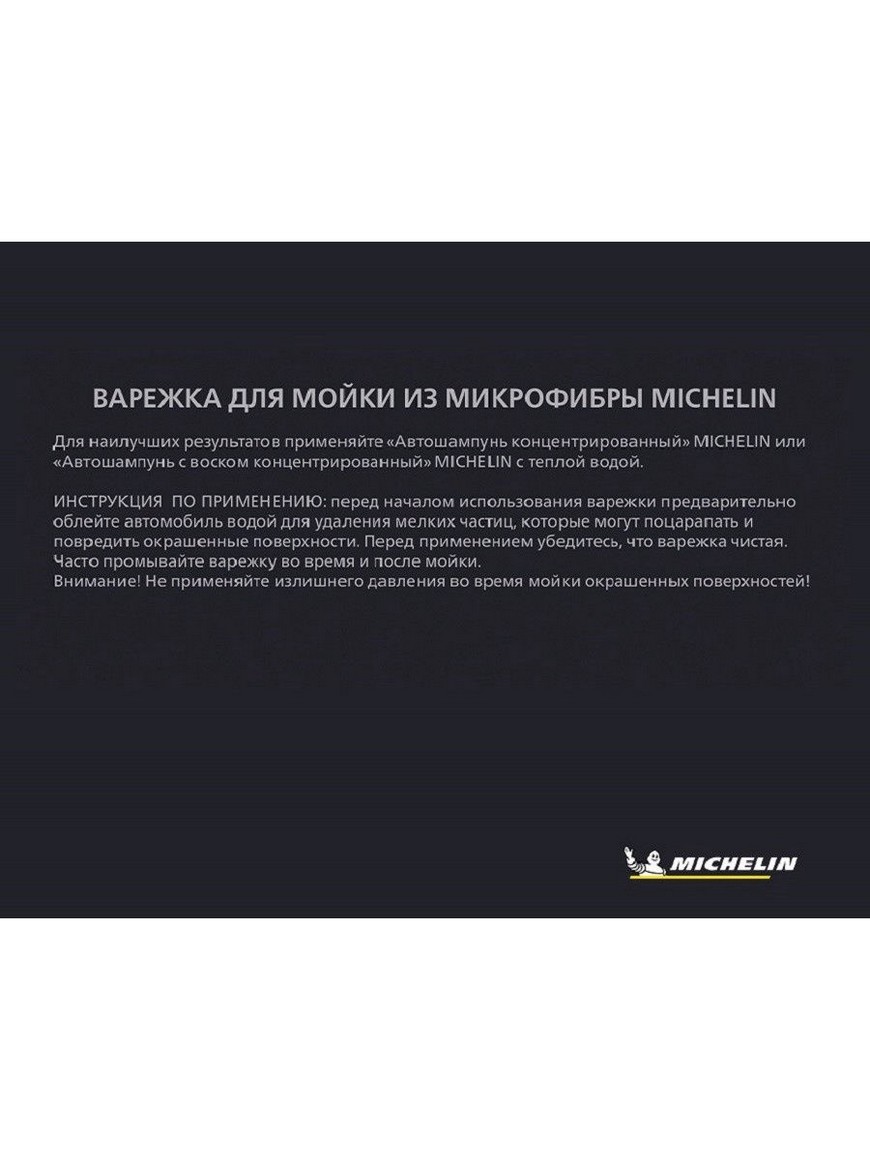 ВАРЕЖКА ДЛЯ МОЙКИ ИЗ МИКРОФИБРЫ MICHELIN

Для наилучших результатов применяйте «Автошампунь концентрированный» MICHELIN или «Автошампунь с воском концентрированный» MICHELIN с теплой водой.

ИНСТРУКЦИЯ ПО ПРИМЕНЕНИЮ: перед началом использования варежки предварительно облейте автомобиль водой для удаления мелких частиц, которые могут поцарапать и повредить окрашенные поверхности. Перед применением убедитесь, что варежка чистая. Часто промывайте варежку во время и после мойки.
Внимание! Не применяйте излишнего давления во время мойки окрашенных поверхностей!

MICHELIN